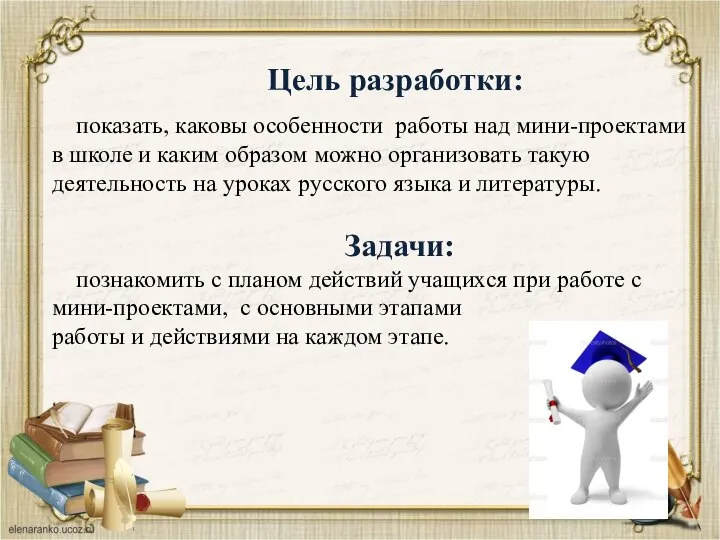 Цель разработки:

показать, каковы особенности работы над мини-проектами в школе и каким образом можно организовать такую деятельность на уроках русского языка и литературы.

Задачи:

познакомить с планом действий учащихся при работе с мини-проектами, с основными этапами работы и действиями на каждом этапе.

elenaranko.ucoz.ru